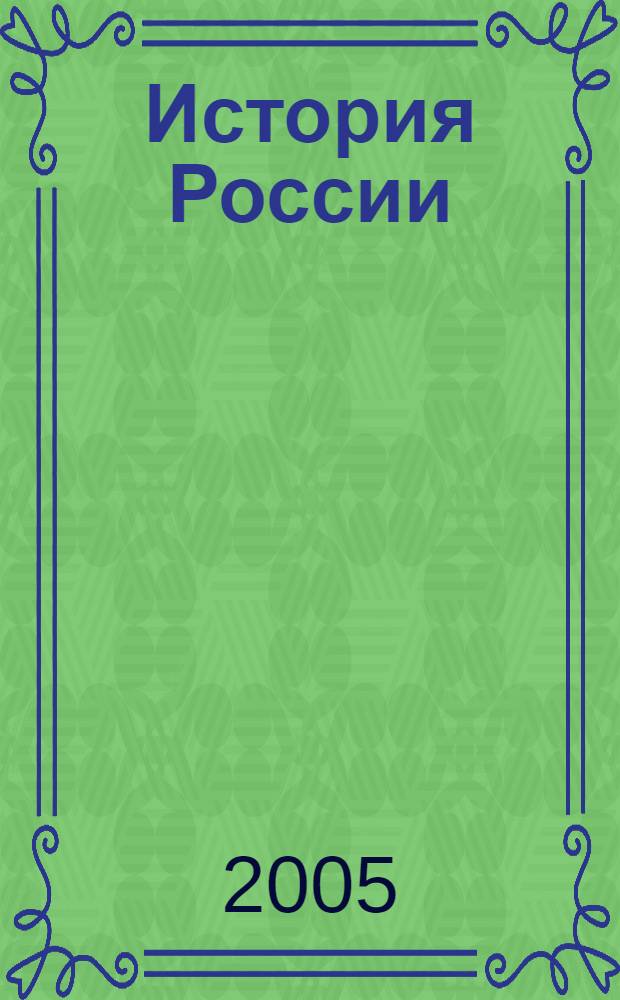 История России

2005